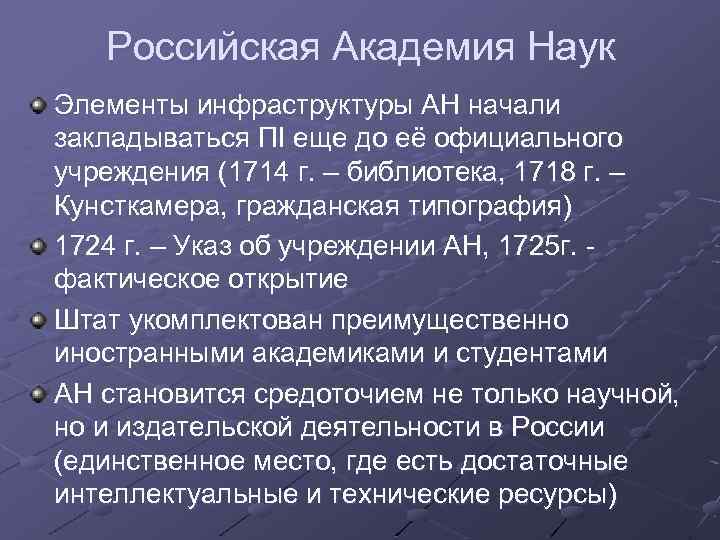 Российская Академия Наук

Элементы инфраструктуры АН начали закладываться ПI еще до её официального учреждения (1714 г. – библиотека, 1718 г. – Кунсткамера, гражданская типография)

1724 г. – Указ об учреждении АН, 1725г. - фактическое открытие

Штат укомплектован преимущественно иностранными академиками и студентами

АН становится средоточием не только научной, но и издательской деятельности в России (единственное место, где есть достаточные интеллектуальные и технические ресурсы)